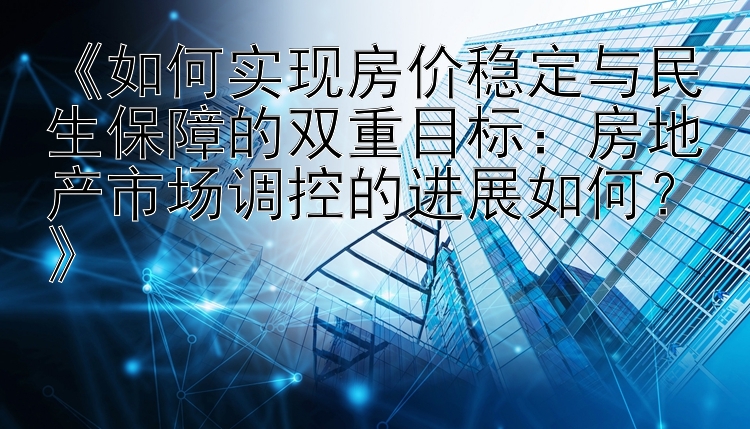 《如何实现房价稳定与民生保障的双重目标：房地产市场调控的进展如何？》